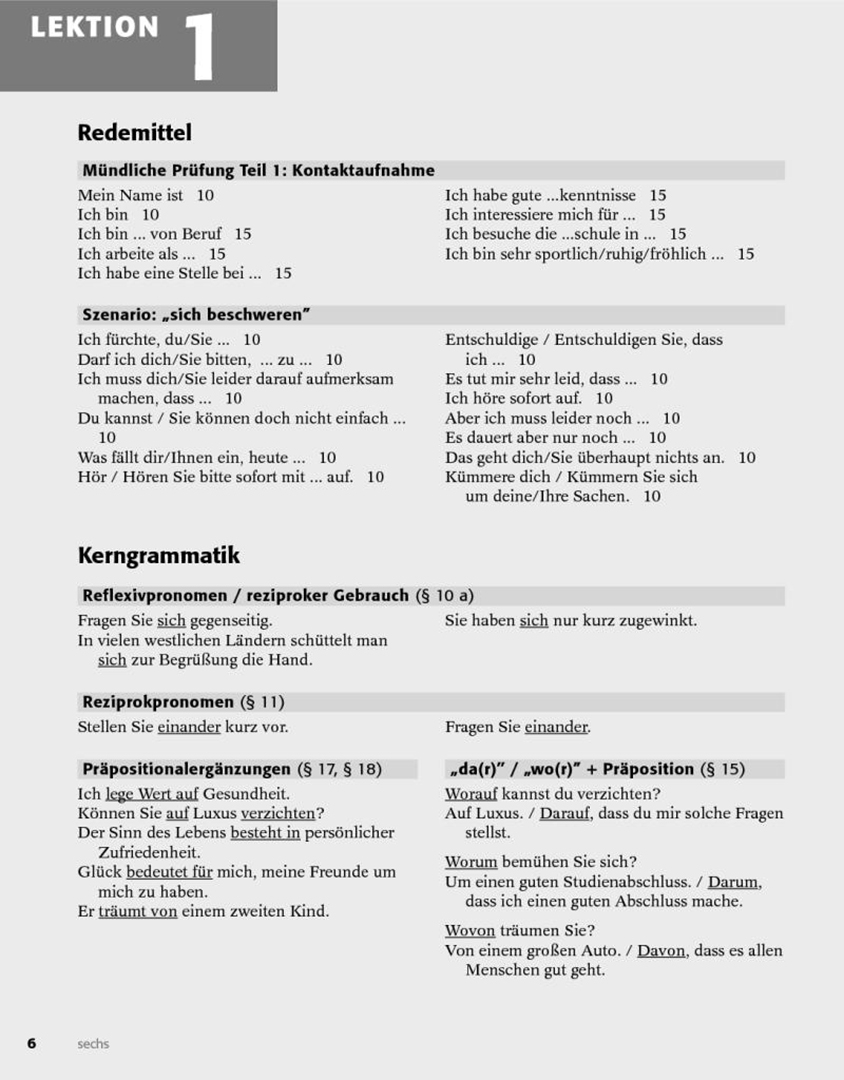 LEKTION 1

Redemittel

Mündliche Prüfung Teil 1: Kontaktaufnahme

Mein Name ist 10
Ich bin 10
Ich bin ... von Beruf 15
Ich arbeite als ... 15
Ich habe eine Stelle bei ... 15

Ich habe gute ...kenntnisse 15
Ich interessiere mich für ... 15
Ich besuche die ...schule in ... 15
Ich bin sehr sportlich/ruhig/fröhlich ... 15

Szenario: „sich beschweren"

Ich fürchte, du/Sie ... 10
Darf ich dich/Sie bitten, ... zu ... 10
Ich muss dich/Sie leider darauf aufmerksam machen, dass ... 10
Du kannst / Sie können doch nicht einfach ... 10
Was fällt dir/Ihnen ein, heute ... 10
Hör / Hören Sie bitte sofort mit ... auf. 10

Entschuldige / Entschuldigen Sie, dass ich ... 10
Es tut mir sehr leid, dass ... 10
Ich höre sofort auf. 10
Aber ich muss leider noch ... 10
Es dauert aber nur noch ... 10
Das geht dich/Sie überhaupt nichts an. 10
Kümmere dich / Kümmern Sie sich um deine/Ihre Sachen. 10

Kerngrammatik

Reflexivpronomen / reziproker Gebrauch (§ 10 a)

Fragen Sie sich gegenseitig.
In vielen westlichen Ländern schüttelt man sich zur Begrüßung die Hand.

Sie haben sich nur kurz zugewinkt.

Reziprokpronomen (§ 11)

Stellen Sie einander kurz vor.

Fragen Sie einander.

Präpositionalergänzungen (§ 17, § 18)

Ich lege Wert auf Gesundheit.
Können Sie auf Luxus verzichten?
Der Sinn des Lebens besteht in persönlicher Zufriedenheit.
Glück bedeutet für mich, meine Freunde um mich zu haben.
Er träumt von einem zweiten Kind.

„da(r)" / „wo(r)" + Präposition (§ 15)

Worauf kannst du verzichten?
Auf Luxus. / Darauf, dass du mir solche Fragen stellst.

Worum bemühen Sie sich?
Um einen guten Studienabschluss. / Darum, dass ich einen guten Abschluss mache.

Wovon träumen Sie?
Von einem großen Auto. / Davon, dass es allen Menschen gut geht.

6 sechs